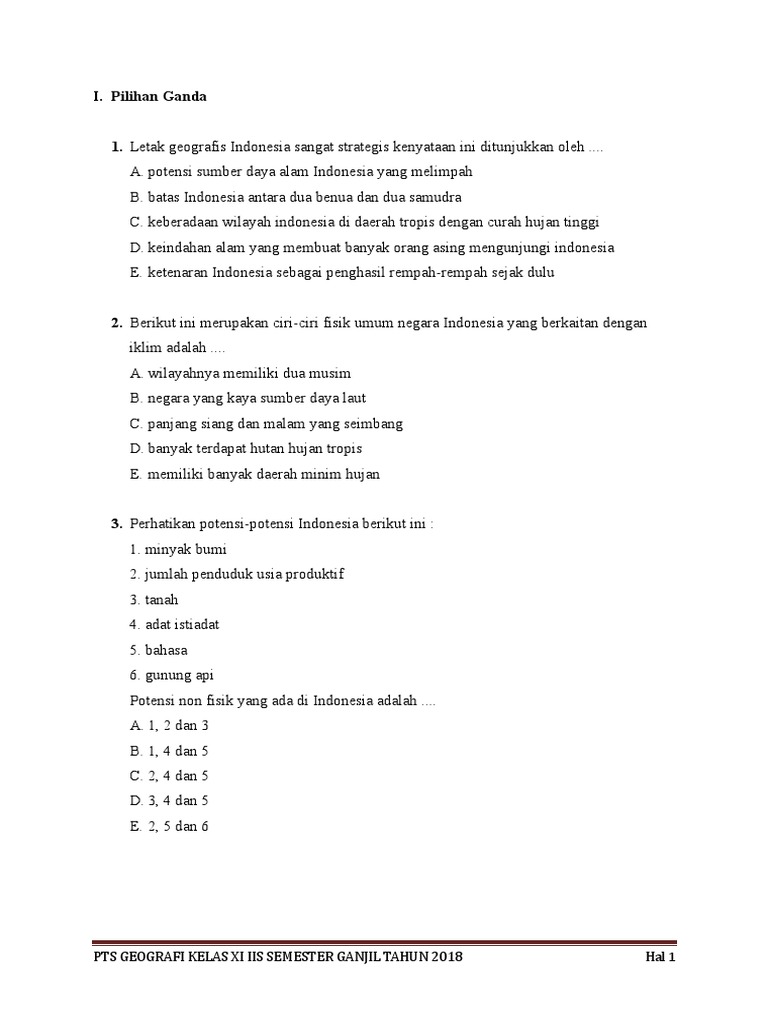 I. Pilihan Ganda

1. Letak geografis Indonesia sangat strategis kenyataan ini ditunjukkan oleh ....
A. potensi sumber daya alam Indonesia yang melimpah
B. batas Indonesia antara dua benua dan dua samudra
C. keberadaan wilayah indonesia di daerah tropis dengan curah hujan tinggi
D. keindahan alam yang membuat banyak orang asing mengunjungi indonesia
E. ketenaran Indonesia sebagai penghasil rempah-rempah sejak dulu

2. Berikut ini merupakan ciri-ciri fisik umum negara Indonesia yang berkaitan dengan iklim adalah ....
A. wilayahnya memiliki dua musim
B. negara yang kaya sumber daya laut
C. panjang siang dan malam yang seimbang
D. banyak terdapat hutan hujan tropis
E. memiliki banyak daerah minim hujan

3. Perhatikan potensi-potensi Indonesia berikut ini :
1. minyak bumi
2. jumlah penduduk usia produktif
3. tanah
4. adat istiadat
5. bahasa
6. gunung api
Potensi non fisik yang ada di Indonesia adalah ....
A. 1, 2 dan 3
B. 1, 4 dan 5
C. 2, 4 dan 5
D. 3, 4 dan 5
E. 2, 5 dan 6

PTS GEOGRAFI KELAS XI IIS SEMESTER GANJIL TAHUN 2018 Hal 1